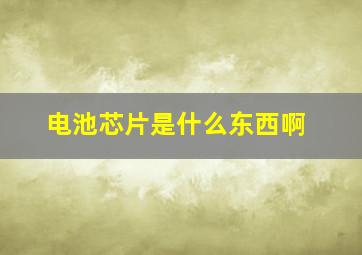 电池芯片是什么东西啊